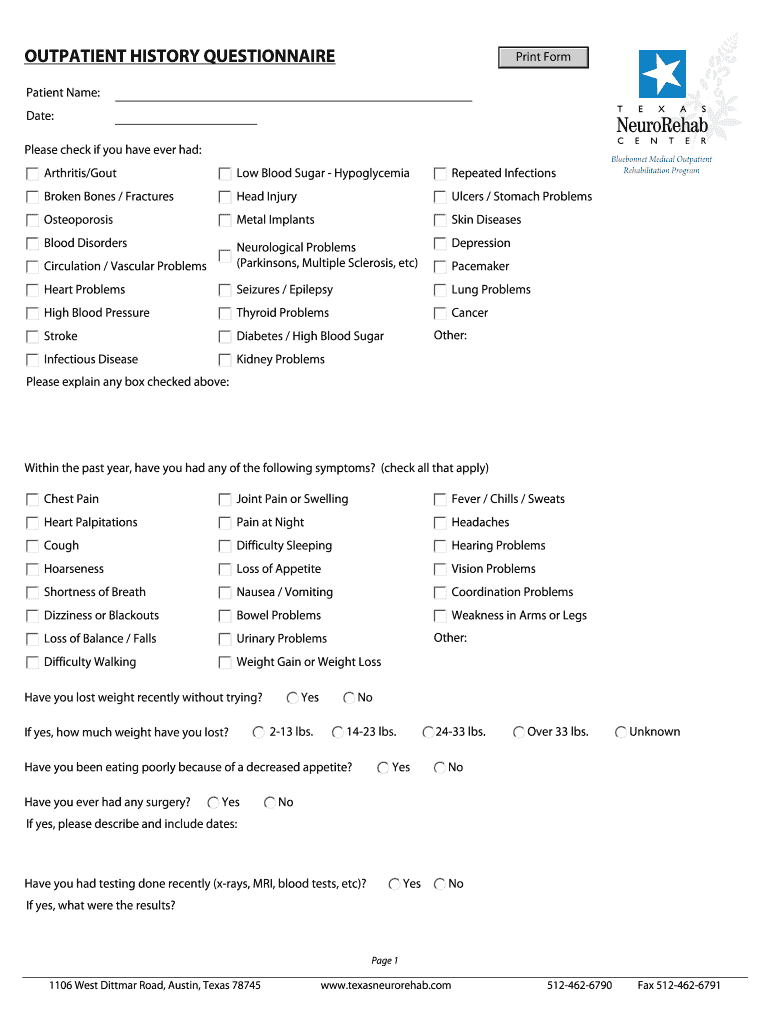 OUTPATIENT HISTORY QUESTIONNAIRE

Print Form

TEXAS NeuroRehab CENTER
Bluebonnet Medical Outpatient Rehabilitation Program

Patient Name:

Date:

Please check if you have ever had:

Arthritis/Gout
Broken Bones / Fractures
Osteoporosis
Blood Disorders
Circulation / Vascular Problems
Heart Problems
High Blood Pressure
Stroke
Infectious Disease

Low Blood Sugar - Hypoglycemia
Head Injury
Metal Implants
Neurological Problems (Parkinsons, Multiple Sclerosis, etc)
Seizures / Epilepsy
Thyroid Problems
Diabetes / High Blood Sugar
Kidney Problems

Repeated Infections
Ulcers / Stomach Problems
Skin Diseases
Depression
Pacemaker
Lung Problems
Cancer
Other:

Please explain any box checked above:

Within the past year, have you had any of the following symptoms? (check all that apply)

Chest Pain
Heart Palpitations
Cough
Hoarseness
Shortness of Breath
Dizziness or Blackouts
Loss of Balance / Falls
Difficulty Walking

Joint Pain or Swelling
Pain at Night
Difficulty Sleeping
Loss of Appetite
Nausea / Vomiting
Bowel Problems
Urinary Problems
Weight Gain or Weight Loss

Fever / Chills / Sweats
Headaches
Hearing Problems
Vision Problems
Coordination Problems
Weakness in Arms or Legs
Other:

Have you lost weight recently without trying? Yes No

If yes, how much weight have you lost? 2-13 lbs. 14-23 lbs. 24-33 lbs. Over 33 lbs. Unknown

Have you been eating poorly because of a decreased appetite? Yes No

Have you ever had any surgery? Yes No
If yes, please describe and include dates:

Have you had testing done recently (x-rays, MRI, blood tests, etc)? Yes No
If yes, what were the results?

Page 1

1106 West Dittmar Road, Austin, Texas 78745 www.texasneurorehab.com 512-462-6790 Fax 512-462-6791